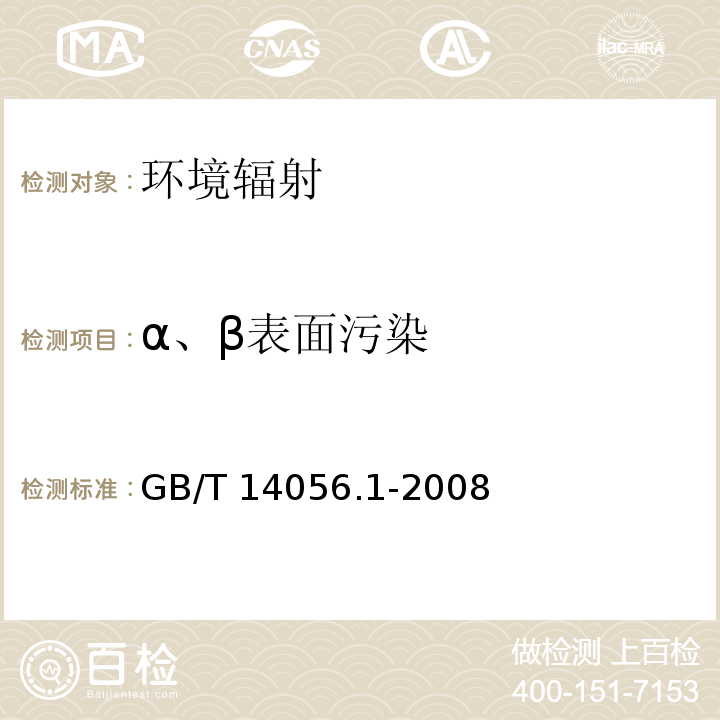 MA CNAS ilac-MRA

检测对象：环境辐射

检测项目：α、β表面污染

检测标准：GB/T 14056.1-2008

百检 Baijiantest.com

做检测 上百检
400-151-7153